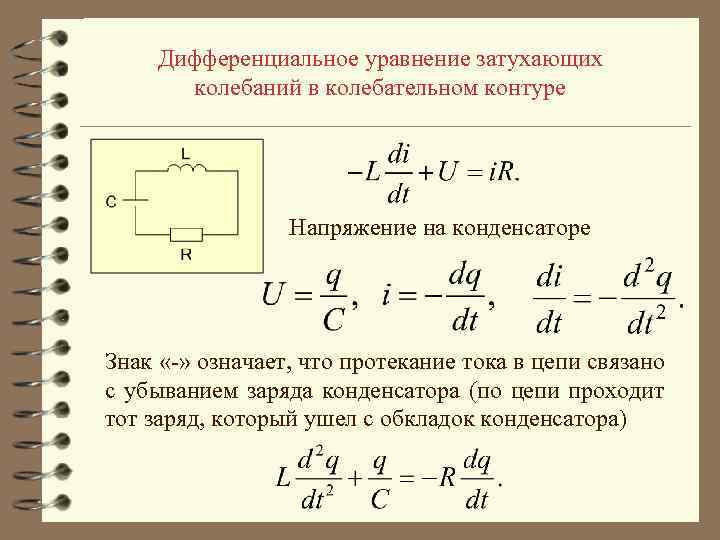 Дифференциальное уравнение затухающих колебаний в колебательном контуре

L

C

R

$-L\frac{di}{dt}+U=iR.$

Напряжение на конденсаторе

$U=\frac{q}{C},\quad i=-\frac{dq}{dt},\quad \frac{di}{dt}=-\frac{d^2q}{dt^2}.$

Знак «-» означает, что протекание тока в цепи связано с убыванием заряда конденсатора (по цепи проходит тот заряд, который ушел с обкладок конденсатора)

$L\frac{d^2q}{dt^2}+\frac{q}{C}=-R\frac{dq}{dt}.$